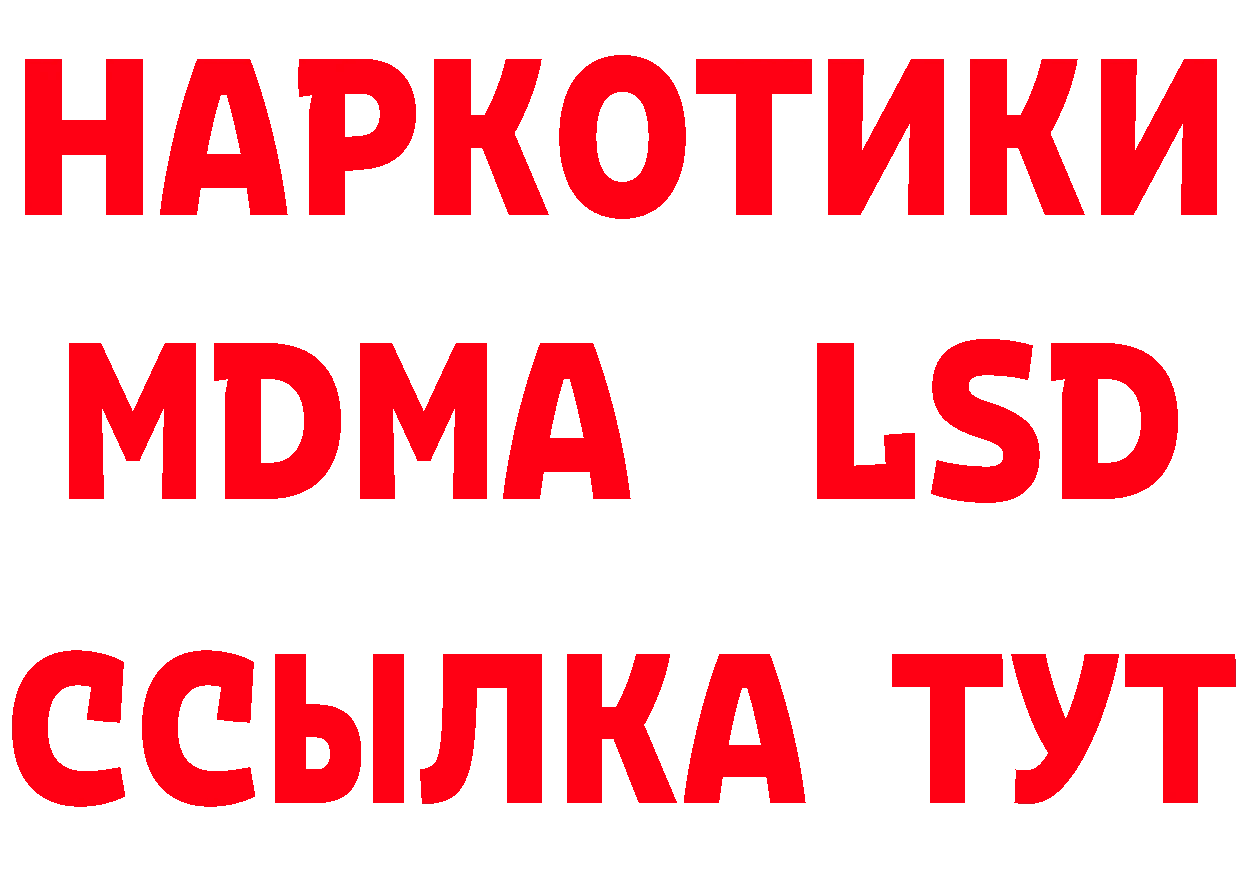 НАРКОТИКИ
MDMA LSD
ССЫЛКА ТУТ